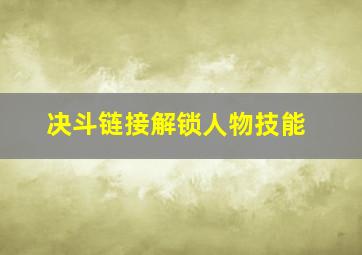 决斗链接解锁人物技能